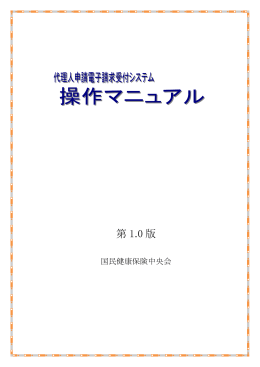 代理人申請電子請求受付システム
操作マニュアル

第 1.0 版

国民健康保険中央会